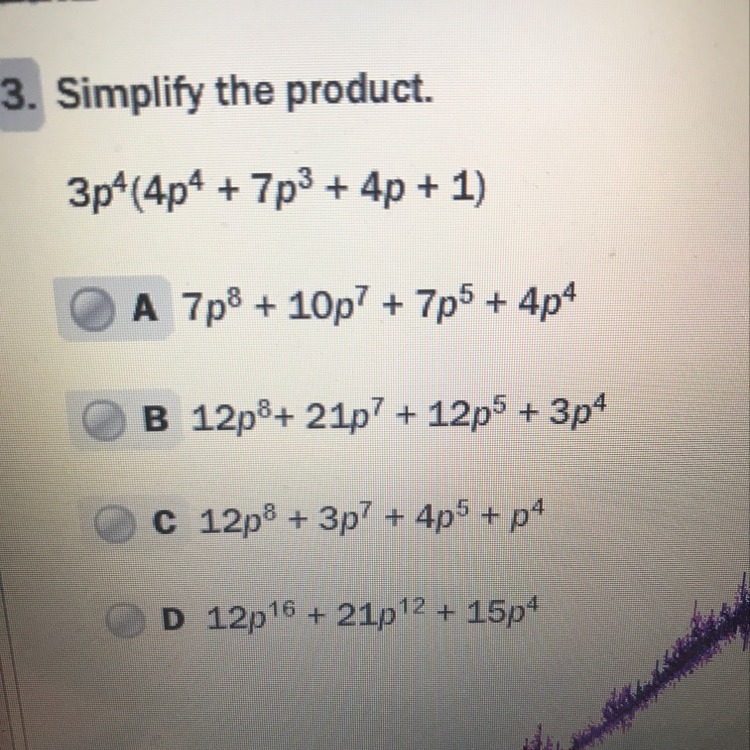 3. Simplify the product.

$3p^4(4p^4 + 7p^3 + 4p + 1)$

A $7p^8 + 10p^7 + 7p^5 + 4p^4$

B $12p^8 + 21p^7 + 12p^5 + 3p^4$

C $12p^8 + 3p^7 + 4p^5 + p^4$

D $12p^{16} + 21p^{12} + 15p^4$